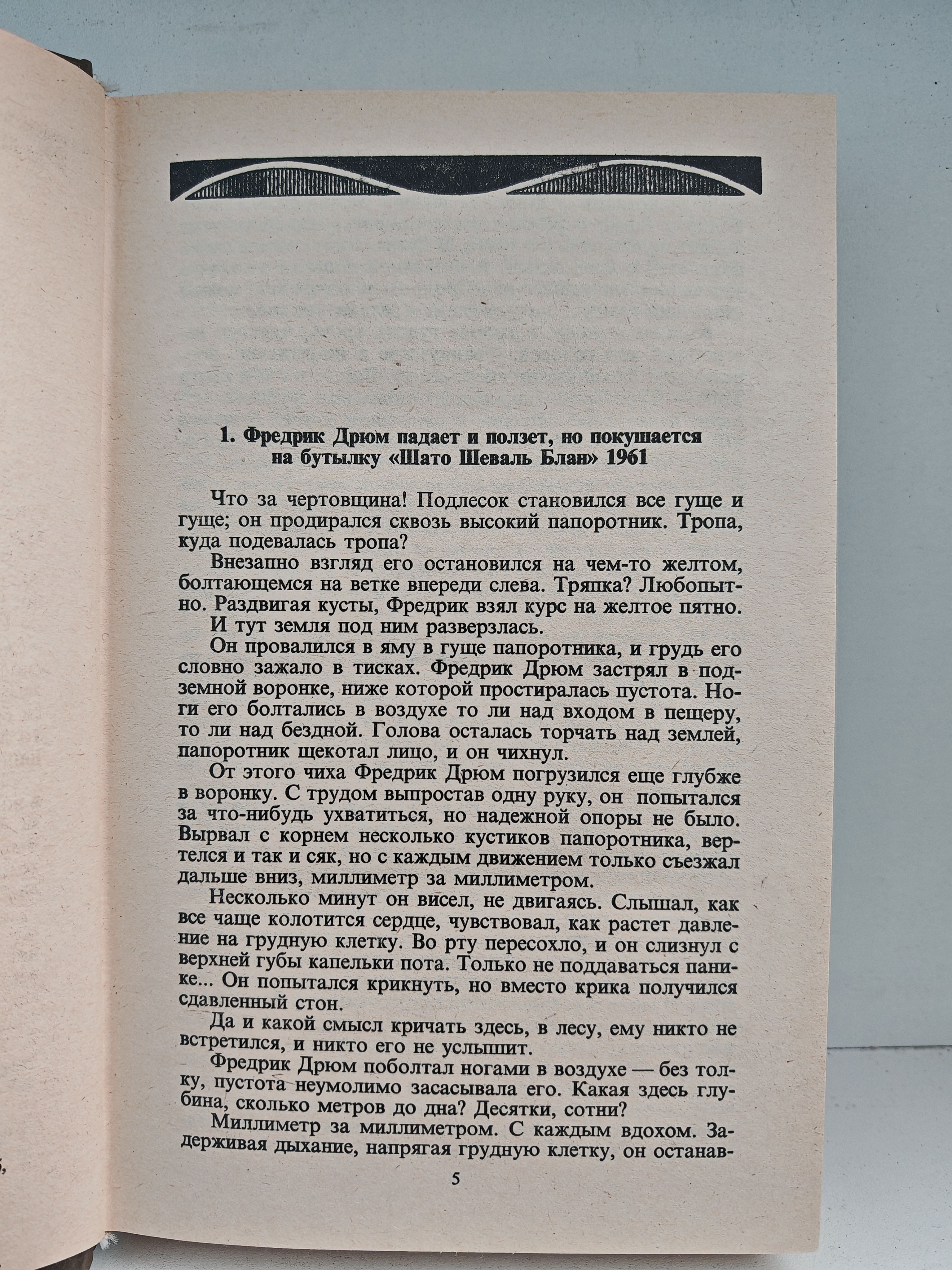 1. Фредрик Дрюм падает и ползет, но покушается на бутылку «Шато Шеваль Блан» 1961

Что за чертовщина! Подлесок становился все гуще и гуще; он продирался сквозь высокий папоротник. Тропа, куда подевалась тропа?

Внезапно взгляд его остановился на чем-то желтом, болтающемся на ветке впереди слева. Тряпка? Любопытно. Раздвигая кусты, Фредрик взял курс на желтое пятно.

И тут земля под ним разверзлась.

Он провалился в яму в гуще папоротника, и грудь его словно зажало в тисках. Фредрик Дрюм застрял в подземной воронке, ниже которой простиралась пустота. Ноги его болтались в воздухе то ли над входом в пещеру, то ли над бездной. Голова осталась торчать над землей, папоротник щекотал лицо, и он чихнул.

От этого чиха Фредрик Дрюм погрузился еще глубже в воронку. С трудом выпростав одну руку, он попытался за что-нибудь ухватиться, но надежной опоры не было. Вырвал с корнем несколько кустиков папоротника, вертелся и так и сяк, но с каждым движением только съезжал дальше вниз, миллиметр за миллиметром.

Несколько минут он висел, не двигаясь. Слышал, как все чаще колотится сердце, чувствовал, как растет давление на грудную клетку. Во рту пересохло, и он слизнул с верхней губы капельки пота. Только не поддаваться панике... Он попытался крикнуть, но вместо крика получился сдавленный стон.

Да и какой смысл кричать здесь, в лесу, ему никто не встретился, и никто его не услышит.

Фредрик Дрюм поболтал ногами в воздухе — без толку, пустота неумолимо засасывала его. Какая здесь глубина, сколько метров до дна? Десятки, сотни?

Миллиметр за миллиметром. С каждым вдохом. Задерживая дыхание, напрягая грудную клетку, он останав-

5